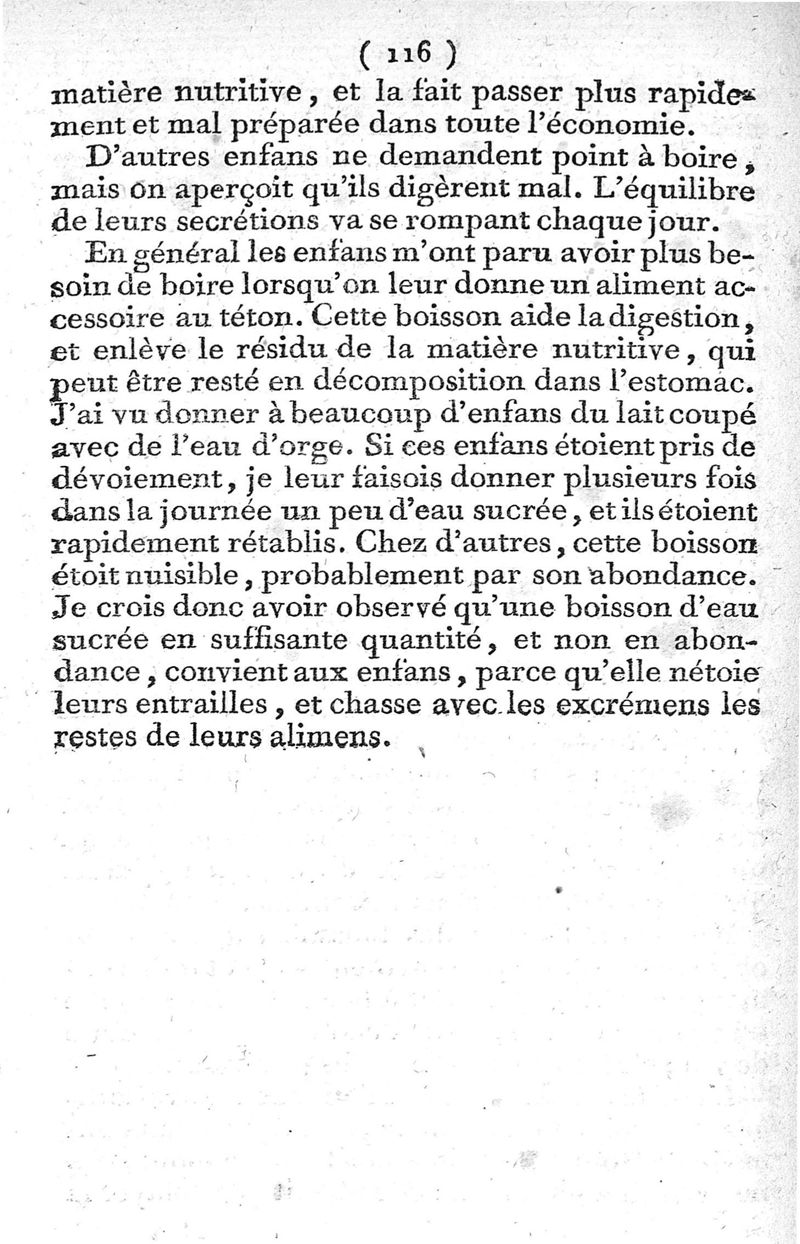 ( 116 )

matière nutritive, et la fait passer plus rapidement et mal préparée dans toute l'économie.

D'autres enfans ne demandent point à boire, mais on aperçoit qu'ils digèrent mal. L'équilibre de leurs secrétions va se rompant chaque jour.

En général les enfans m'ont paru avoir plus besoin de boire lorsqu'on leur donne un aliment accessoire au téton. Cette boisson aide la digestion, et enlève le résidu de la matière nutritive, qui peut être resté en décomposition dans l'estomac. J'ai vu donner à beaucoup d'enfans du lait coupé avec de l'eau d'orge. Si ces enfans étoient pris de dévoiement, je leur faisois donner plusieurs fois dans la journée un peu d'eau sucrée, et ils étoient rapidement rétablis. Chez d'autres, cette boisson étoit nuisible, probablement par son abondance. Je crois donc avoir observé qu'une boisson d'eau sucrée en suffisante quantité, et non en abondance, convient aux enfans, parce qu'elle nétoie leurs entrailles, et chasse avec les excrémens les restes de leurs alimens.